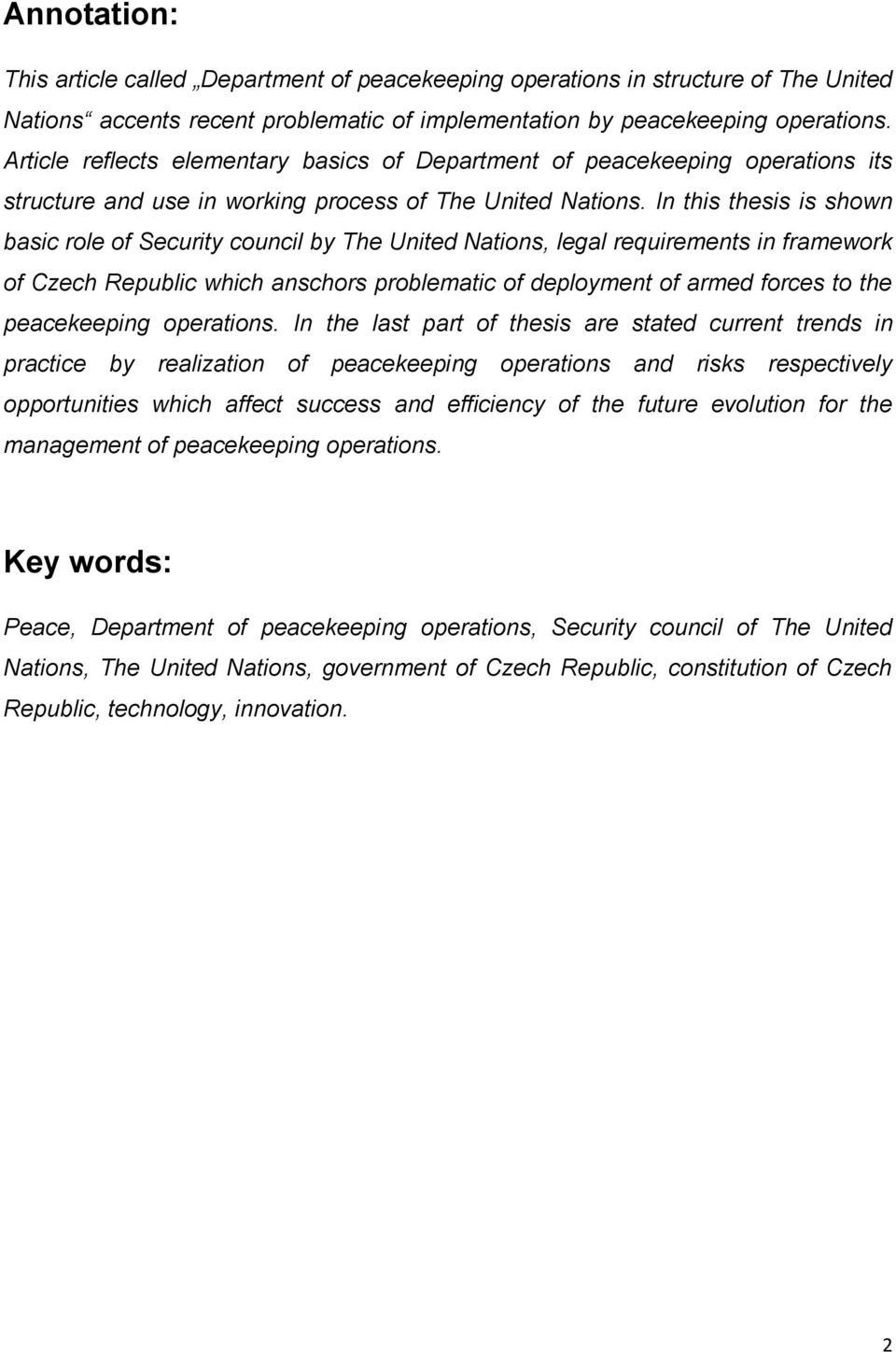 Annotation:

This article called „Department of peacekeeping operations in structure of The United Nations“ accents recent problematic of implementation by peacekeeping operations. Article reflects elementary basics of Department of peacekeeping operations its structure and use in working process of The United Nations. In this thesis is shown basic role of Security council by The United Nations, legal requirements in framework of Czech Republic which anschors problematic of deployment of armed forces to the peacekeeping operations. In the last part of thesis are stated current trends in practice by realization of peacekeeping operations and risks respectively opportunities which affect success and efficiency of the future evolution for the management of peacekeeping operations.

Key words:

Peace, Department of peacekeeping operations, Security council of The United Nations, The United Nations, government of Czech Republic, constitution of Czech Republic, technology, innovation.

2